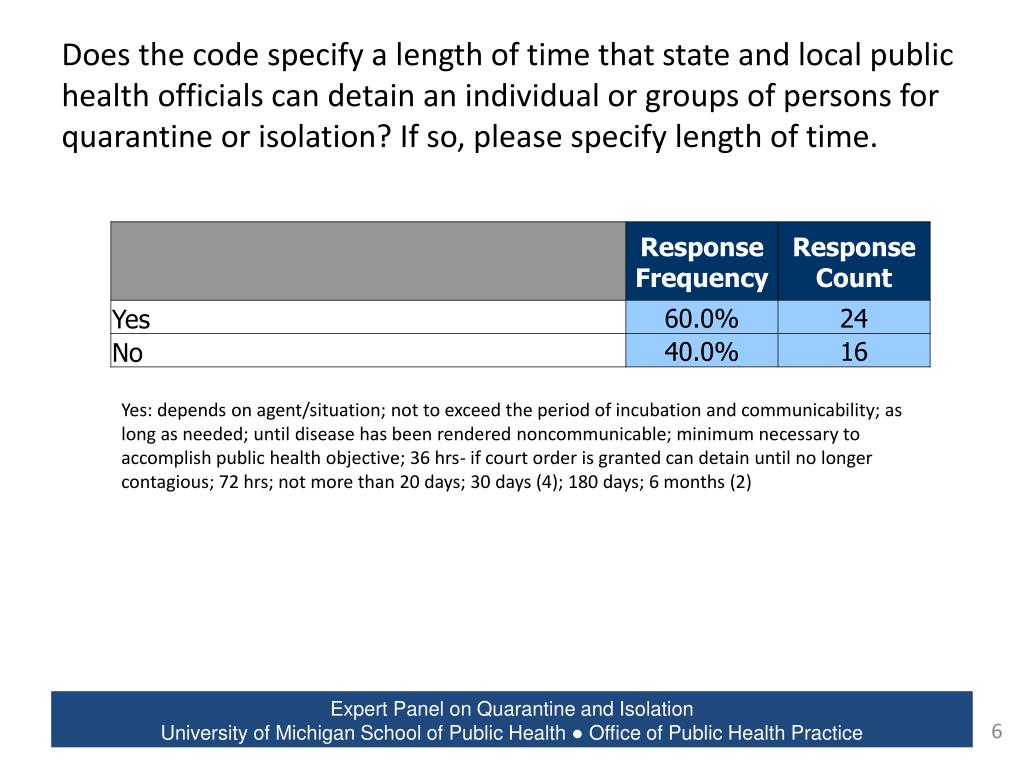 Does the code specify a length of time that state and local public health officials can detain an individual or groups of persons for quarantine or isolation? If so, please specify length of time.

| | Response Frequency | Response Count |
|---|---|---|
| Yes | 60.0% | 24 |
| No | 40.0% | 16 |

Yes: depends on agent/situation; not to exceed the period of incubation and communicability; as long as needed; until disease has been rendered noncommunicable; minimum necessary to accomplish public health objective; 36 hrs- if court order is granted can detain until no longer contagious; 72 hrs; not more than 20 days; 30 days (4); 180 days; 6 months (2)

Expert Panel on Quarantine and Isolation
University of Michigan School of Public Health ● Office of Public Health Practice

6